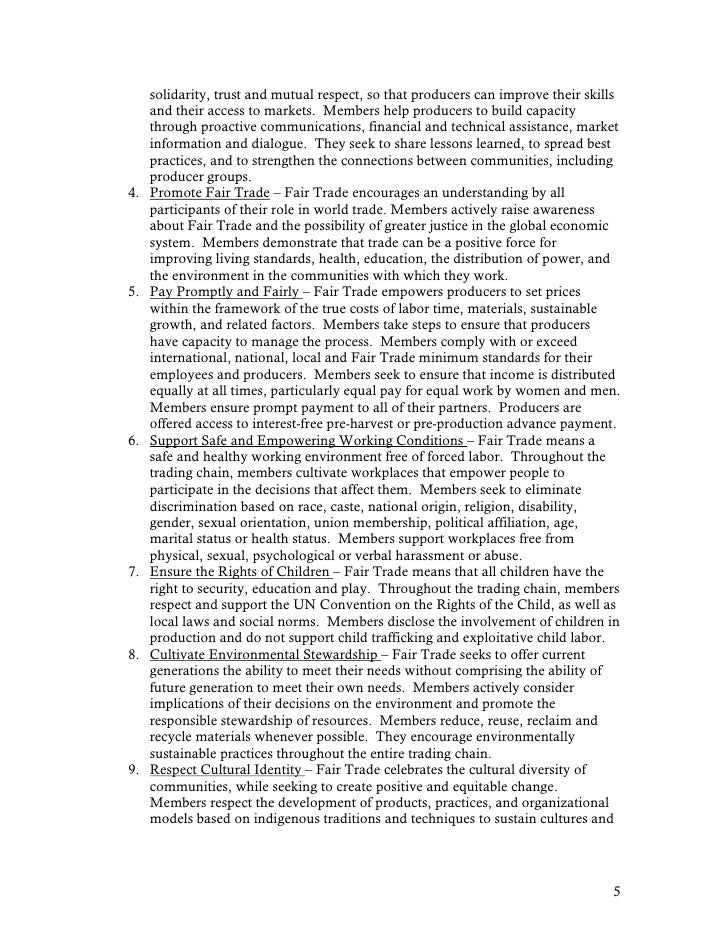 solidarity, trust and mutual respect, so that producers can improve their skills and their access to markets. Members help producers to build capacity through proactive communications, financial and technical assistance, market information and dialogue. They seek to share lessons learned, to spread best practices, and to strengthen the connections between communities, including producer groups.

4. Promote Fair Trade – Fair Trade encourages an understanding by all participants of their role in world trade. Members actively raise awareness about Fair Trade and the possibility of greater justice in the global economic system. Members demonstrate that trade can be a positive force for improving living standards, health, education, the distribution of power, and the environment in the communities with which they work.
5. Pay Promptly and Fairly – Fair Trade empowers producers to set prices within the framework of the true costs of labor time, materials, sustainable growth, and related factors. Members take steps to ensure that producers have capacity to manage the process. Members comply with or exceed international, national, local and Fair Trade minimum standards for their employees and producers. Members seek to ensure that income is distributed equally at all times, particularly equal pay for equal work by women and men. Members ensure prompt payment to all of their partners. Producers are offered access to interest-free pre-harvest or pre-production advance payment.
6. Support Safe and Empowering Working Conditions – Fair Trade means a safe and healthy working environment free of forced labor. Throughout the trading chain, members cultivate workplaces that empower people to participate in the decisions that affect them. Members seek to eliminate discrimination based on race, caste, national origin, religion, disability, gender, sexual orientation, union membership, political affiliation, age, marital status or health status. Members support workplaces free from physical, sexual, psychological or verbal harassment or abuse.
7. Ensure the Rights of Children – Fair Trade means that all children have the right to security, education and play. Throughout the trading chain, members respect and support the UN Convention on the Rights of the Child, as well as local laws and social norms. Members disclose the involvement of children in production and do not support child trafficking and exploitative child labor.
8. Cultivate Environmental Stewardship – Fair Trade seeks to offer current generations the ability to meet their needs without comprising the ability of future generation to meet their own needs. Members actively consider implications of their decisions on the environment and promote the responsible stewardship of resources. Members reduce, reuse, reclaim and recycle materials whenever possible. They encourage environmentally sustainable practices throughout the entire trading chain.
9. Respect Cultural Identity – Fair Trade celebrates the cultural diversity of communities, while seeking to create positive and equitable change. Members respect the development of products, practices, and organizational models based on indigenous traditions and techniques to sustain cultures and

5